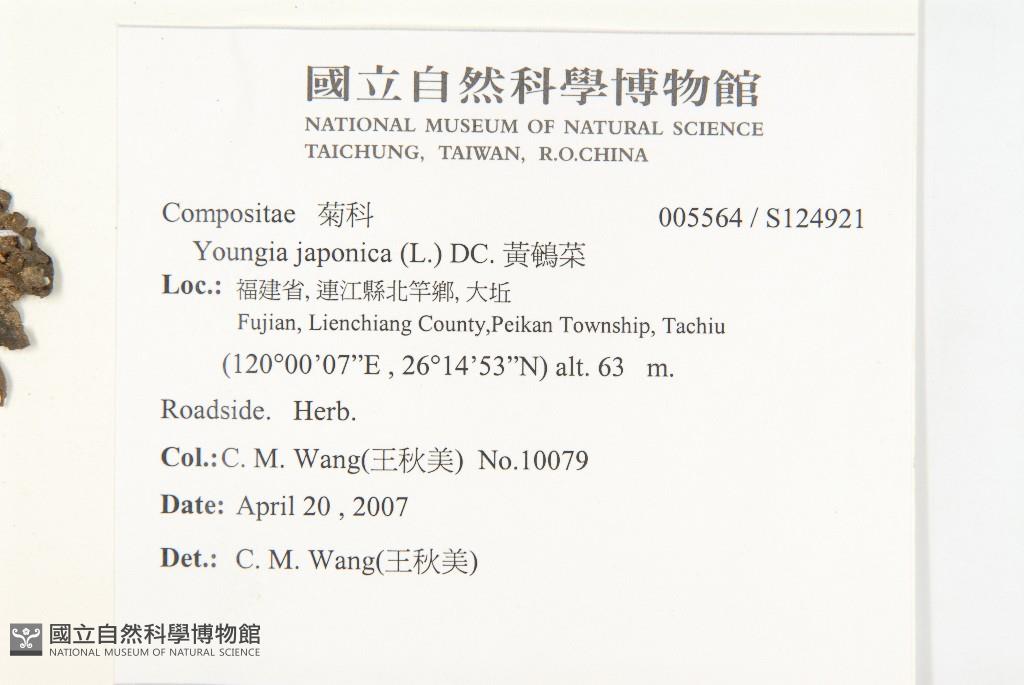 國立自然科學博物館
NATIONAL MUSEUM OF NATURAL SCIENCE
TAICHUNG, TAIWAN, R.O.CHINA

Compositae 菊科 005564 / S124921

Youngia japonica (L.) DC. 黃鵪菜

Loc.: 福建省, 連江縣北竿鄉, 大坵
Fujian, Lienchiang County,Peikan Township, Tachiu
(120°00'07"E , 26°14'53"N) alt. 63 m.

Roadside. Herb.

Col.: C. M. Wang(王秋美) No.10079

Date: April 20 , 2007

Det.: C. M. Wang(王秋美)

國立自然科學博物館
NATIONAL MUSEUM OF NATURAL SCIENCE